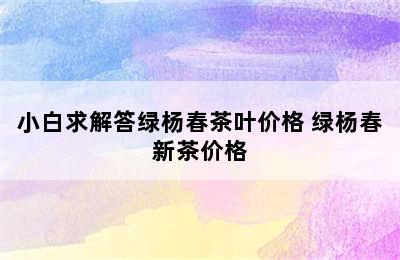 小白求解答绿杨春茶叶价格 绿杨春新茶价格